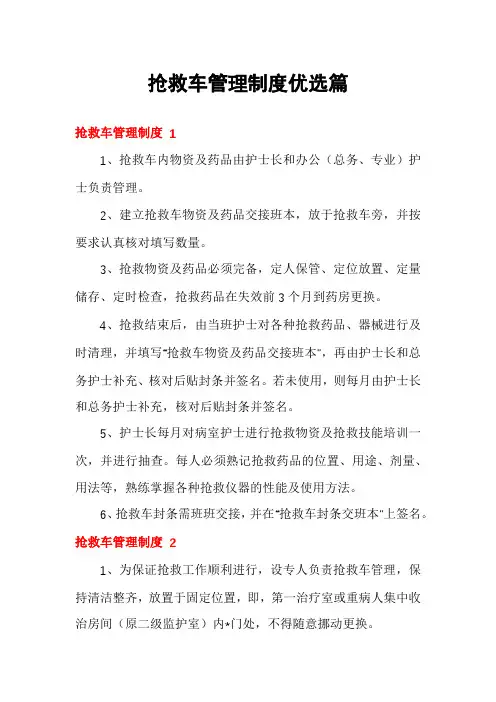 抢救车管理制度优选篇

抢救车管理制度 1

1、抢救车内物资及药品由护士长和办公（总务、专业）护士负责管理。

2、建立抢救车物资及药品交接班本，放于抢救车旁，并按要求认真核对填写数量。

3、抢救物资及药品必须完备，定人保管、定位放置、定量储存、定时检查，抢救药品在失效前 3 个月到药房更换。

4、抢救结束后，由当班护士对各种抢救药品、器械进行及时清理，并填写"抢救车物资及药品交接班本"，再由护士长和总务护士补充、核对后贴封条并签名。若未使用，则每月由护士长和总务护士补充，核对后贴封条并签名。

5、护士长每月对病室护士进行抢救物资及抢救技能培训一次，并进行抽查。每人必须熟记抢救药品的位置、用途、剂量、用法等，熟练掌握各种抢救仪器的性能及使用方法。

6、抢救车封条需班班交接，并在"抢救车封条交班本"上签名。

抢救车管理制度 2

1、为保证抢救工作顺利进行，设专人负责抢救车管理，保持清洁整齐，放置于固定位置，即，第一治疗室或重病人集中收治房间（原二级监护室）内*门处，不得随意挪动更换。